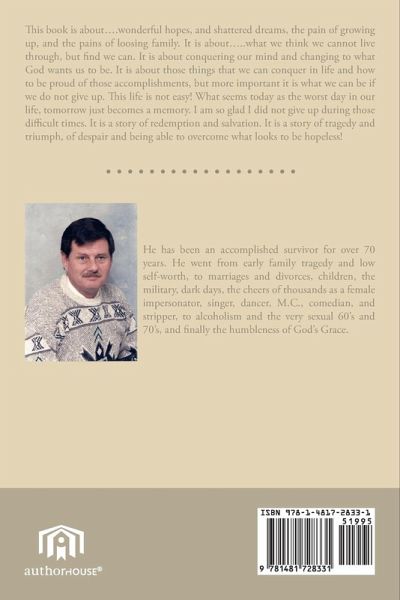 This book is about….wonderful hopes, and shattered dreams, the pain of growing up, and the pains of loosing family. It is about…..what we think we cannot live through, but find we can. It is about conquering our mind and changing to what God wants us to be. It is about those things that we can conquer in life and how to be proud of those accomplishments, but more important it is what we can be if we do not give up. This life is not easy! What seems today as the worst day in our life, tomorrow just becomes a memory. I am so glad I did not give up during those difficult times. It is a story of redemption and salvation. It is a story of tragedy and triumph, of despair and being able to overcome what looks to be hopeless!

He has been an accomplished survivor for over 70 years. He went from early family tragedy and low self-worth, to marriages and divorces, children, the military, dark days, the cheers of thousands as a female impersonator, singer, dancer, M.C., comedian, and stripper, to alcoholism and the very sexual 60's and 70's, and finally the humbleness of God's Grace.

authorHOUSE®

ISBN 978-1-4817-2833-1
51995
9 781481 728331